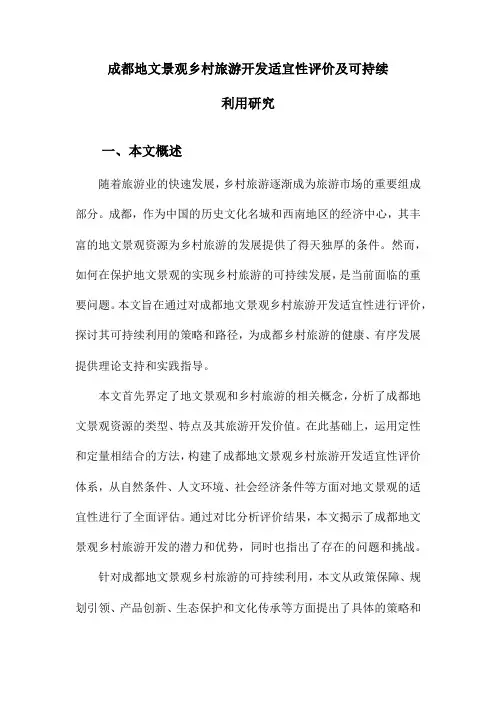 成都地文景观乡村旅游开发适宜性评价及可持续利用研究

一、本文概述

随着旅游业的快速发展，乡村旅游逐渐成为旅游市场的重要组成部分。成都，作为中国的历史文化名城和西南地区的经济中心，其丰富的地文景观资源为乡村旅游的发展提供了得天独厚的条件。然而，如何在保护地文景观的实现乡村旅游的可持续发展，是当前面临的重要问题。本文旨在通过对成都地文景观乡村旅游开发适宜性进行评价，探讨其可持续利用的策略和路径，为成都乡村旅游的健康、有序发展提供理论支持和实践指导。

本文首先界定了地文景观和乡村旅游的相关概念，分析了成都地文景观资源的类型、特点及其旅游开发价值。在此基础上，运用定性和定量相结合的方法，构建了成都地文景观乡村旅游开发适宜性评价体系，从自然条件、人文环境、社会经济条件等方面对地文景观的适宜性进行了全面评估。通过对比分析评价结果，本文揭示了成都地文景观乡村旅游开发的潜力和优势，同时也指出了存在的问题和挑战。

针对成都地文景观乡村旅游的可持续利用，本文从政策保障、规划引领、产品创新、生态保护和文化传承等方面提出了具体的策略和